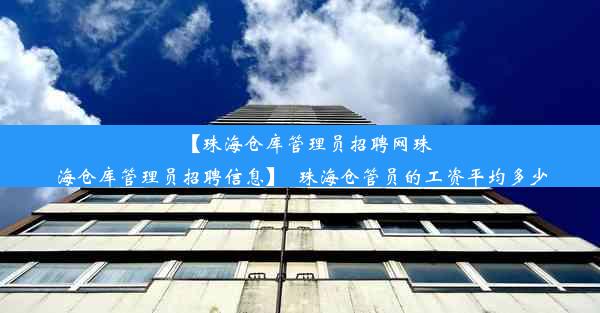 【珠海仓库管理员招聘网珠海仓库管理员招聘信息】 珠海仓管员的工资平均多少